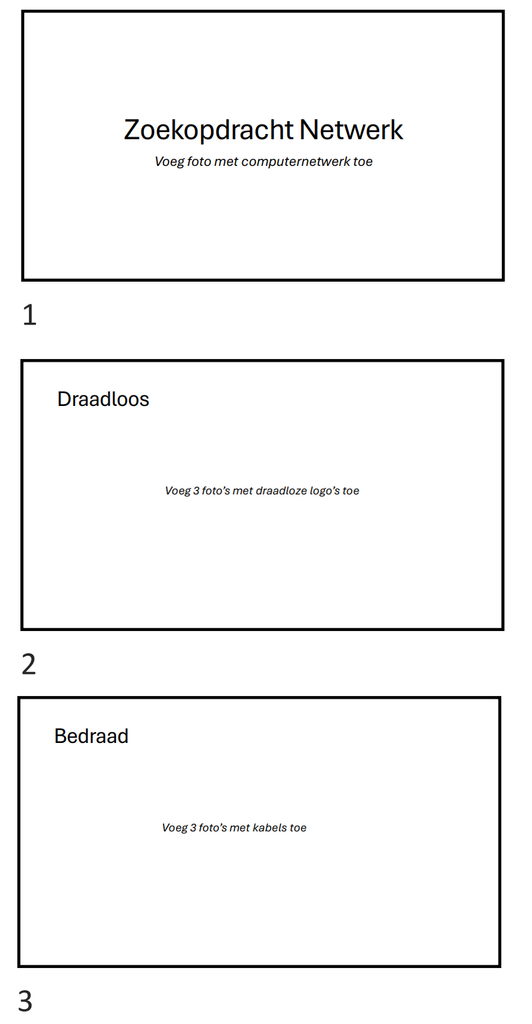 Zoekopdracht Netwerk

Voeg foto met computernetwerk toe

1

Draadloos

Voeg 3 foto's met draadloze logo's toe

2

Bedraad

Voeg 3 foto's met kabels toe

3